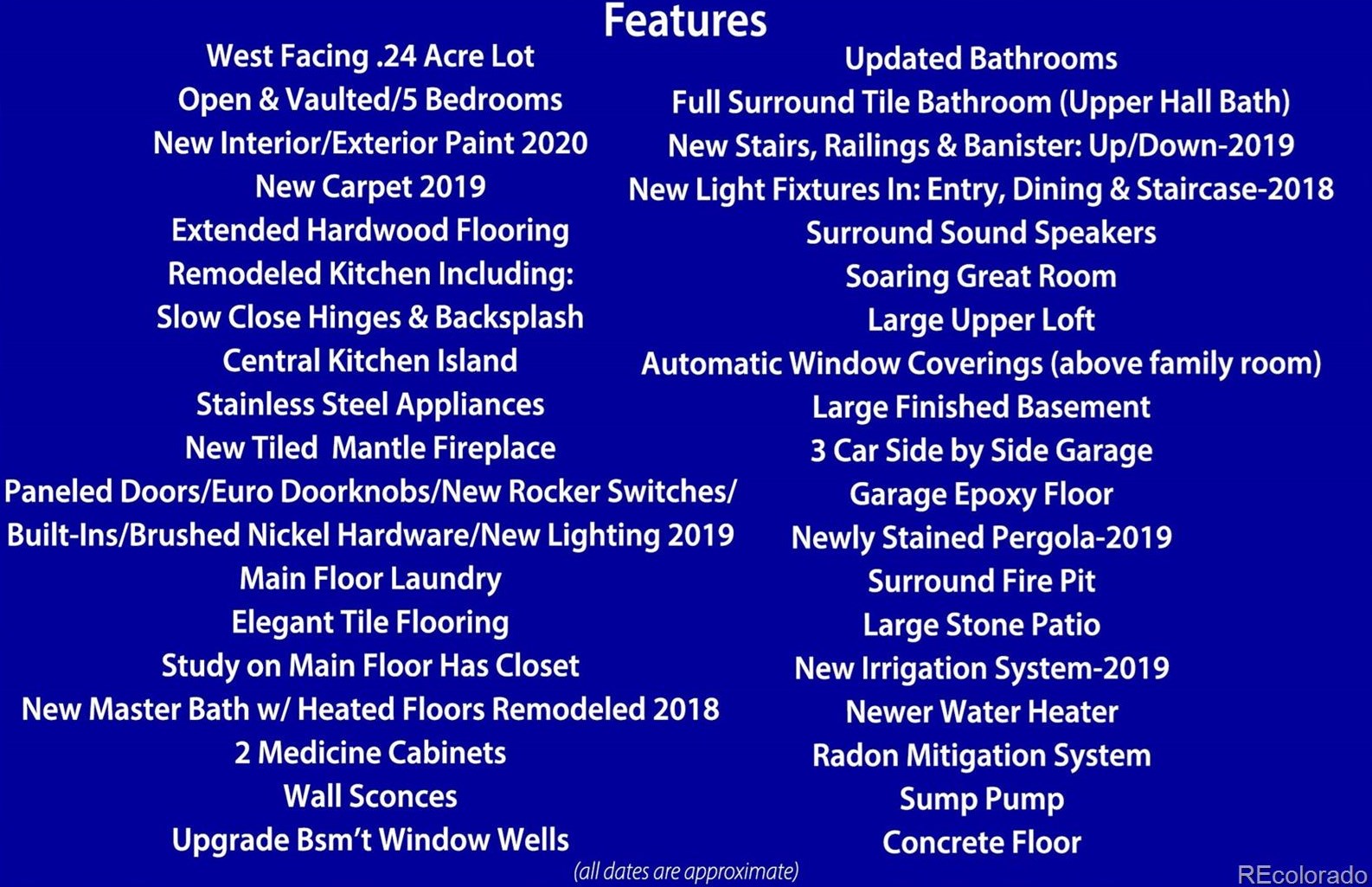 Features

West Facing .24 Acre Lot
Open & Vaulted/5 Bedrooms
New Interior/Exterior Paint 2020
New Carpet 2019
Extended Hardwood Flooring
Remodeled Kitchen Including:
Slow Close Hinges & Backsplash
Central Kitchen Island
Stainless Steel Appliances
New Tiled Mantle Fireplace
Paneled Doors/Euro Doorknobs/New Rocker Switches/
Built-Ins/Brushed Nickel Hardware/New Lighting 2019
Main Floor Laundry
Elegant Tile Flooring
Study on Main Floor Has Closet
New Master Bath w/ Heated Floors Remodeled 2018
2 Medicine Cabinets
Wall Sconces
Upgrade Bsm't Window Wells

Updated Bathrooms
Full Surround Tile Bathroom (Upper Hall Bath)
New Stairs, Railings & Banister: Up/Down-2019
New Light Fixtures In: Entry, Dining & Staircase-2018
Surround Sound Speakers
Soaring Great Room
Large Upper Loft
Automatic Window Coverings (above family room)
Large Finished Basement
3 Car Side by Side Garage
Garage Epoxy Floor
Newly Stained Pergola-2019
Surround Fire Pit
Large Stone Patio
New Irrigation System-2019
Newer Water Heater
Radon Mitigation System
Sump Pump
Concrete Floor

(all dates are approximate)

REcolorado